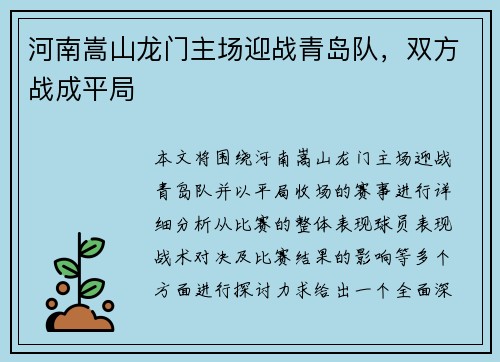 河南嵩山龙门主场迎战青岛队，双方战成平局

本文将围绕河南嵩山龙门主场迎战青岛队并以平局收场的赛事进行详细分析从比赛的整体表现球员表现战术对决及比赛结果的影响等多个方面进行探讨力求给出一个全面深